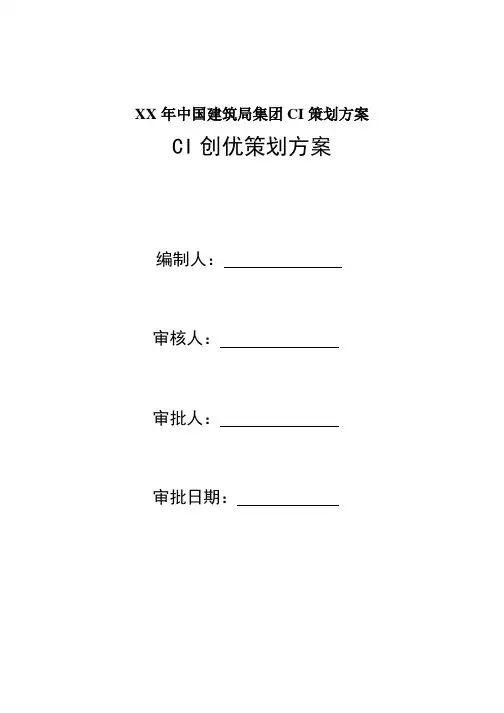 XX 年中国建筑局集团 CI 策划方案

CI 创优策划方案

编制人：

审核人：

审批人：

审批日期：